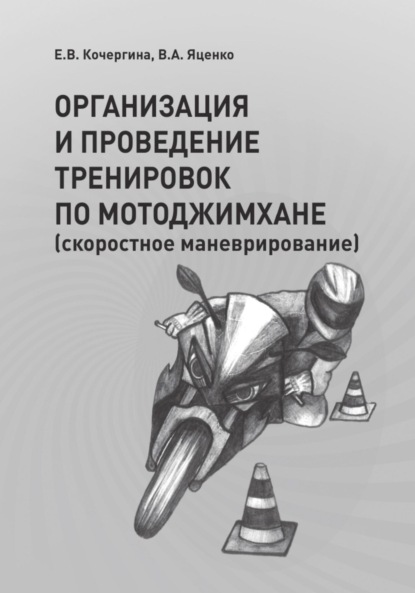 Е.В. Кочергина, В.А. Яценко

ОРГАНИЗАЦИЯ И ПРОВЕДЕНИЕ ТРЕНИРОВОК ПО МОТОДЖИМХАНЕ (скоростное маневрирование)